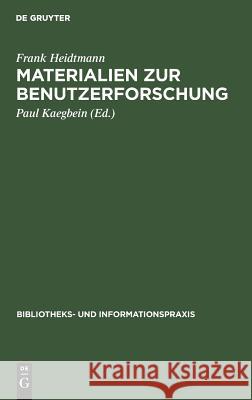 DE GRUYTER

Frank Heidtmann

MATERIALIEN ZUR BENUTZERFORSCHUNG

Paul Kaegbein (Ed.)

BIBLIOTHEKS- UND INFORMATIONSPRAXIS

DE G

Kraina Książek